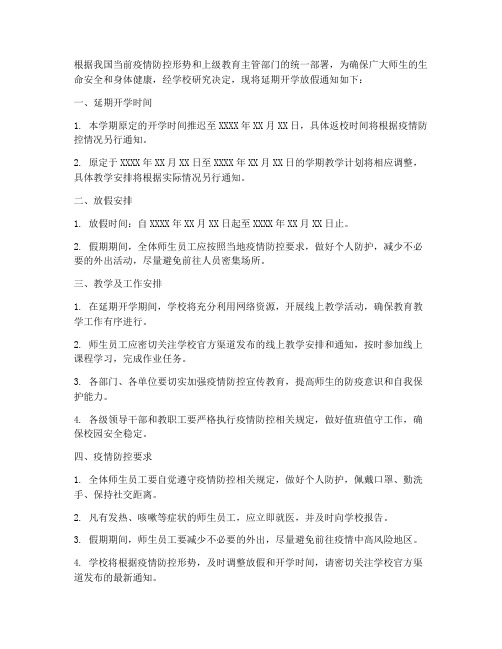 根据我国当前疫情防控形势和上级教育主管部门的统一部署，为确保广大师生的生命安全和身体健康，经学校研究决定，现将延期开学放假通知如下：

一、延期开学时间

1. 本学期原定的开学时间推迟至 XXXX 年 XX 月 XX 日，具体返校时间将根据疫情防控情况另行通知。

2. 原定于 XXXX 年 XX 月 XX 日至 XXXX 年 XX 月 XX 日的学期教学计划将相应调整，具体教学安排将根据实际情况另行通知。

二、放假安排

1. 放假时间：自 XXXX 年 XX 月 XX 日起至 XXXX 年 XX 月 XX 日止。

2. 假期期间，全体师生员工应按照当地疫情防控要求，做好个人防护，减少不必要的外出活动，尽量避免前往人员密集场所。

三、教学及工作安排

1. 在延期开学期间，学校将充分利用网络资源，开展线上教学活动，确保教育教学工作有序进行。

2. 师生员工应密切关注学校官方渠道发布的线上教学安排和通知，按时参加线上课程学习，完成作业任务。

3. 各部门、各单位要切实加强疫情防控宣传教育，提高师生的防疫意识和自我保护能力。

4. 各级领导干部和教职工要严格执行疫情防控相关规定，做好值班值守工作，确保校园安全稳定。

四、疫情防控要求

1. 全体师生员工要自觉遵守疫情防控相关规定，做好个人防护，佩戴口罩、勤洗手、保持社交距离。

2. 凡有发热、咳嗽等症状的师生员工，应立即就医，并及时向学校报告。

3. 假期期间，师生员工要减少不必要的外出，尽量避免前往疫情中高风险地区。

4. 学校将根据疫情防控形势，及时调整放假和开学时间，请密切关注学校官方渠道发布的最新通知。